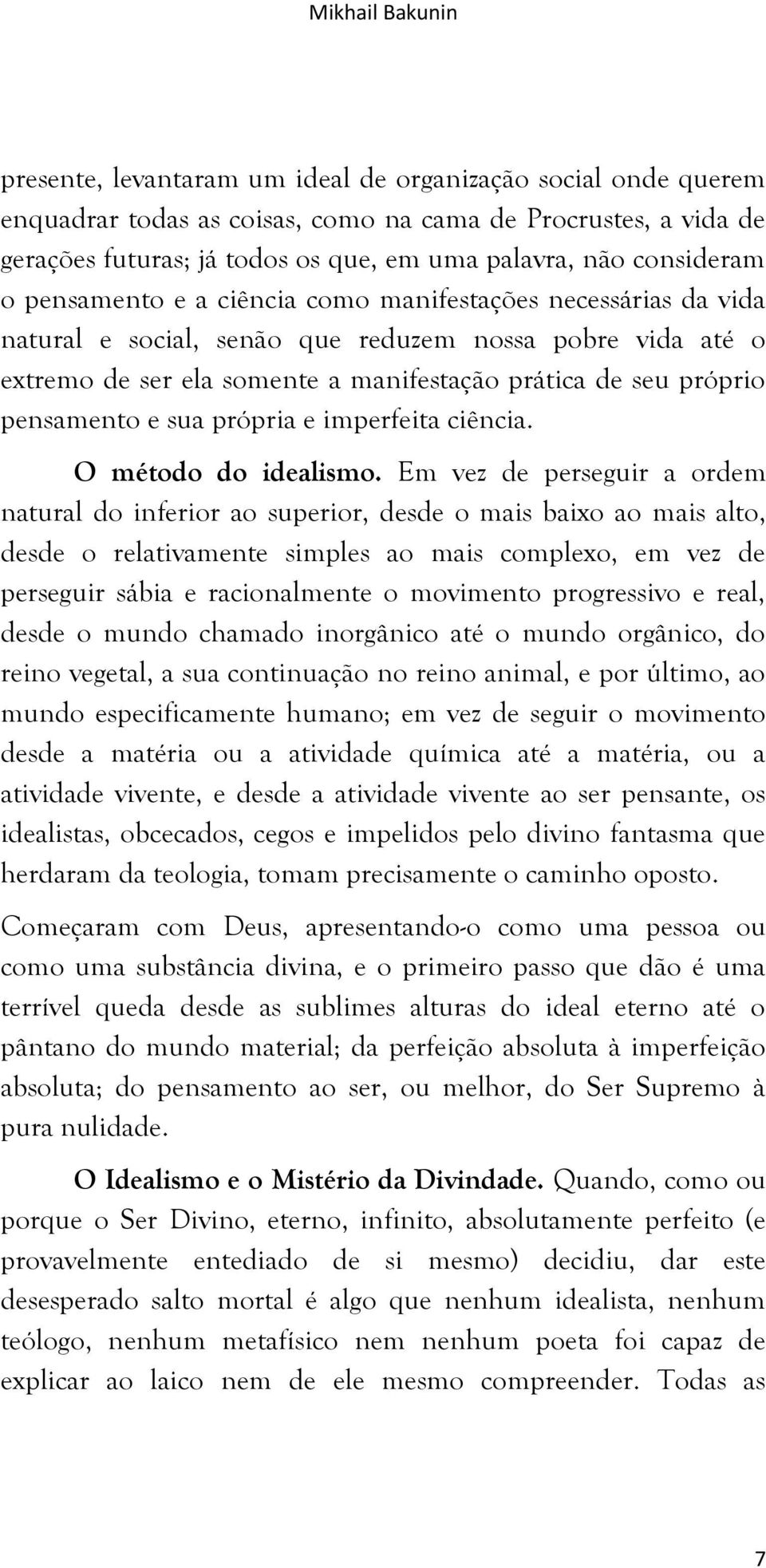 Mikhail Bakunin

presente, levantaram um ideal de organização social onde querem enquadrar todas as coisas, como na cama de Procrustes, a vida de gerações futuras; já todos os que, em uma palavra, não consideram o pensamento e a ciência como manifestações necessárias da vida natural e social, senão que reduzem nossa pobre vida até o extremo de ser ela somente a manifestação prática de seu próprio pensamento e sua própria e imperfeita ciência.

O método do idealismo. Em vez de perseguir a ordem natural do inferior ao superior, desde o mais baixo ao mais alto, desde o relativamente simples ao mais complexo, em vez de perseguir sábia e racionalmente o movimento progressivo e real, desde o mundo chamado inorgânico até o mundo orgânico, do reino vegetal, a sua continuação no reino animal, e por último, ao mundo especificamente humano; em vez de seguir o movimento desde a matéria ou a atividade química até a matéria, ou a atividade vivente, e desde a atividade vivente ao ser pensante, os idealistas, obcecados, cegos e impelidos pelo divino fantasma que herdaram da teologia, tomam precisamente o caminho oposto.

Começaram com Deus, apresentando-o como uma pessoa ou como uma substância divina, e o primeiro passo que dão é uma terrível queda desde as sublimes alturas do ideal eterno até o pântano do mundo material; da perfeição absoluta à imperfeição absoluta; do pensamento ao ser, ou melhor, do Ser Supremo à pura nulidade.

O Idealismo e o Mistério da Divindade. Quando, como ou porque o Ser Divino, eterno, infinito, absolutamente perfeito (e provavelmente entediado de si mesmo) decidiu, dar este desesperado salto mortal é algo que nenhum idealista, nenhum teólogo, nenhum metafísico nem nenhum poeta foi capaz de explicar ao laico nem de ele mesmo compreender. Todas as

7